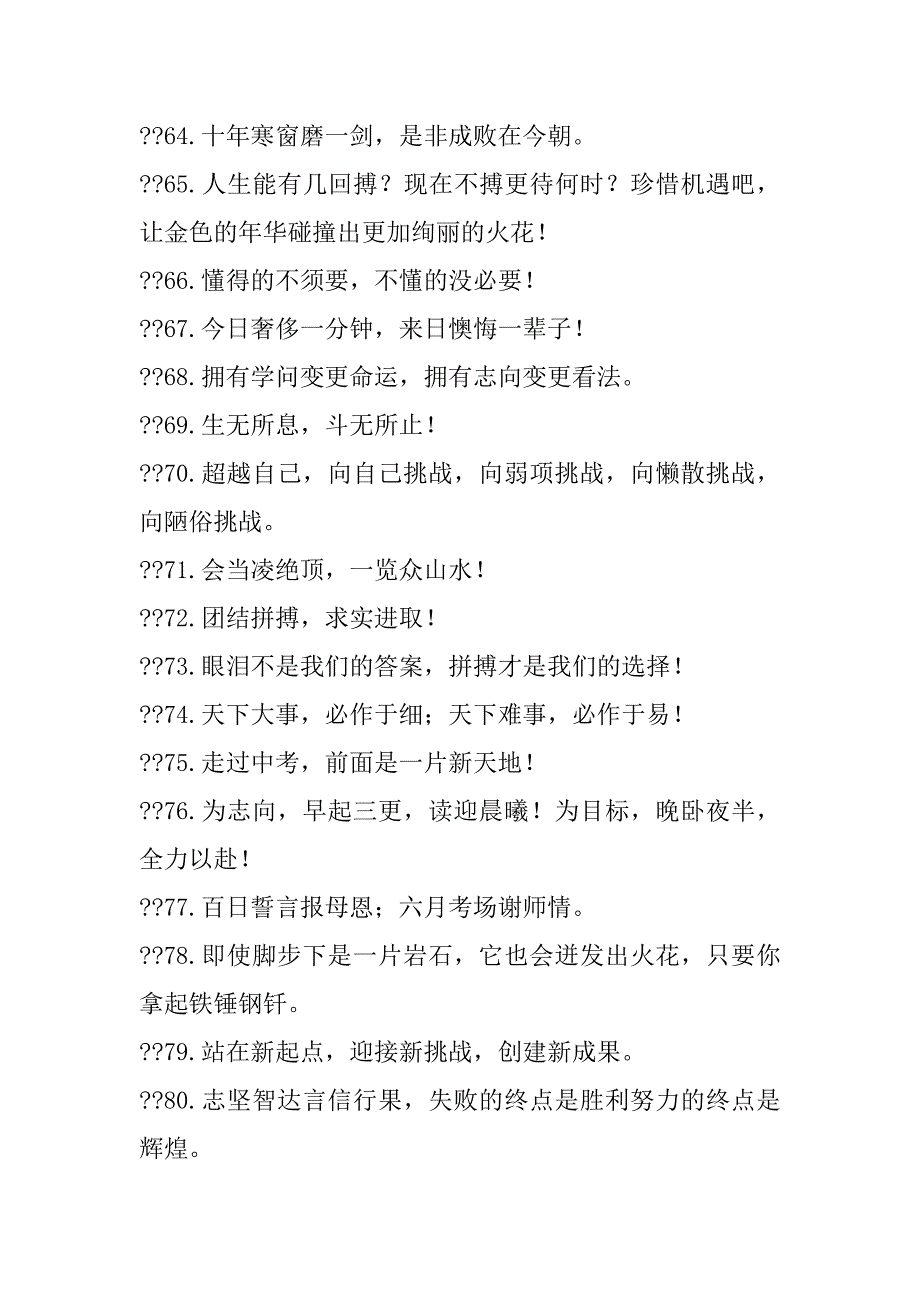 ??64.十年寒窗磨一剑，是非成败在今朝。

??65.人生能有几回搏？现在不搏更待何时？珍惜机遇吧，让金色的年华碰撞出更加绚丽的火花！

??66.懂得的不须要，不懂的没必要！

??67.今日奢侈一分钟，来日懊悔一辈子！

??68.拥有学问变更命运，拥有志向变更看法。

??69.生无所息，斗无所止！

??70.超越自己，向自己挑战，向弱项挑战，向懒散挑战，向陋俗挑战。

??71.会当凌绝顶，一览众山水！

??72.团结拼搏，求实进取！

??73.眼泪不是我们的答案，拼搏才是我们的选择！

??74.天下大事，必作于细；天下难事，必作于易！

??75.走过中考，前面是一片新天地！

??76.为志向，早起三更，读迎晨曦！为目标，晚卧夜半，全力以赴！

??77.百日誓言报母恩；六月考场谢师情。

??78.即使脚步下是一片岩石，它也会迸发出火花，只要你拿起铁锤钢钎。

??79.站在新起点，迎接新挑战，创建新成果。

??80.志坚智达言信行果，失败的终点是胜利努力的终点是辉煌。